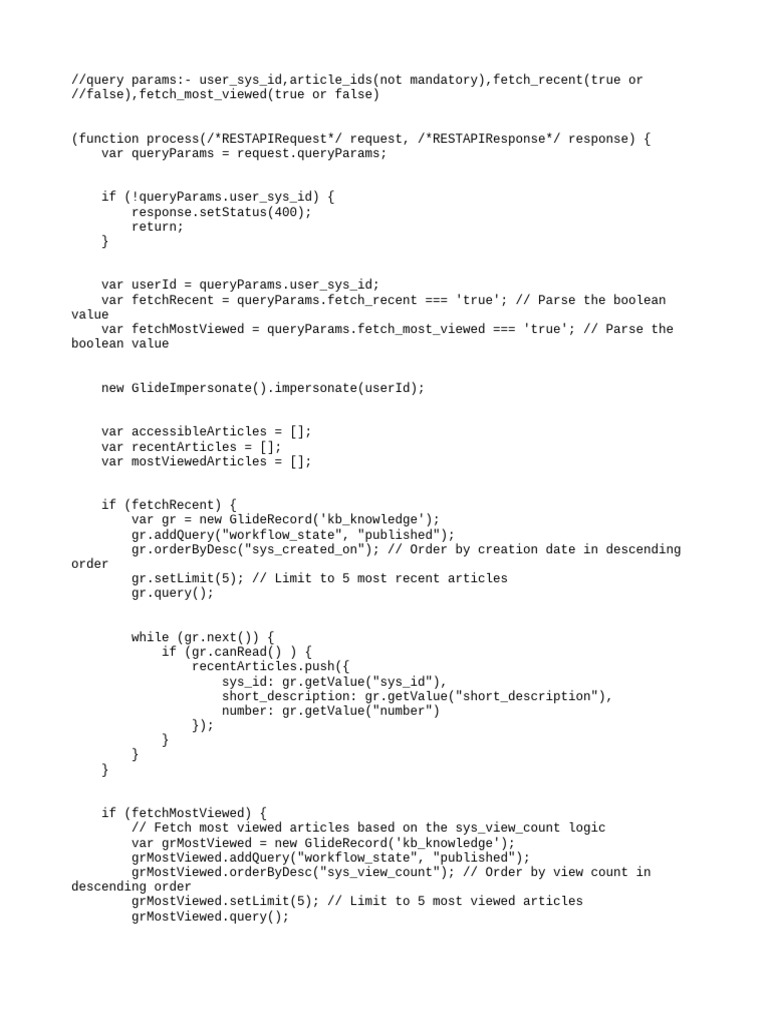 //query params:- user_sys_id,article_ids(not mandatory),fetch_recent(true or //false),fetch_most_viewed(true or false)

(function process(/*RESTAPIRequest*/ request, /*RESTAPIResponse*/ response) {
    var queryParams = request.queryParams;

    if (!queryParams.user_sys_id) {
        response.setStatus(400);
        return;
    }

    var userId = queryParams.user_sys_id;
    var fetchRecent = queryParams.fetch_recent === 'true'; // Parse the boolean value
    var fetchMostViewed = queryParams.fetch_most_viewed === 'true'; // Parse the boolean value

    new GlideImpersonate().impersonate(userId);

    var accessibleArticles = [];
    var recentArticles = [];
    var mostViewedArticles = [];

    if (fetchRecent) {
        var gr = new GlideRecord('kb_knowledge');
        gr.addQuery("workflow_state", "published");
        gr.orderByDesc("sys_created_on"); // Order by creation date in descending order
        gr.setLimit(5); // Limit to 5 most recent articles
        gr.query();

        while (gr.next()) {
            if (gr.canRead() ) {
                recentArticles.push({
                    sys_id: gr.getValue("sys_id"),
                    short_description: gr.getValue("short_description"),
                    number: gr.getValue("number")
                });
            }
        }
    }

    if (fetchMostViewed) {
        // Fetch most viewed articles based on the sys_view_count logic
        var grMostViewed = new GlideRecord('kb_knowledge');
        grMostViewed.addQuery("workflow_state", "published");
        grMostViewed.orderByDesc("sys_view_count"); // Order by view count in descending order
        grMostViewed.setLimit(5); // Limit to 5 most viewed articles
        grMostViewed.query();